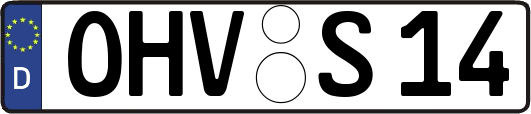 D
OHV S 14